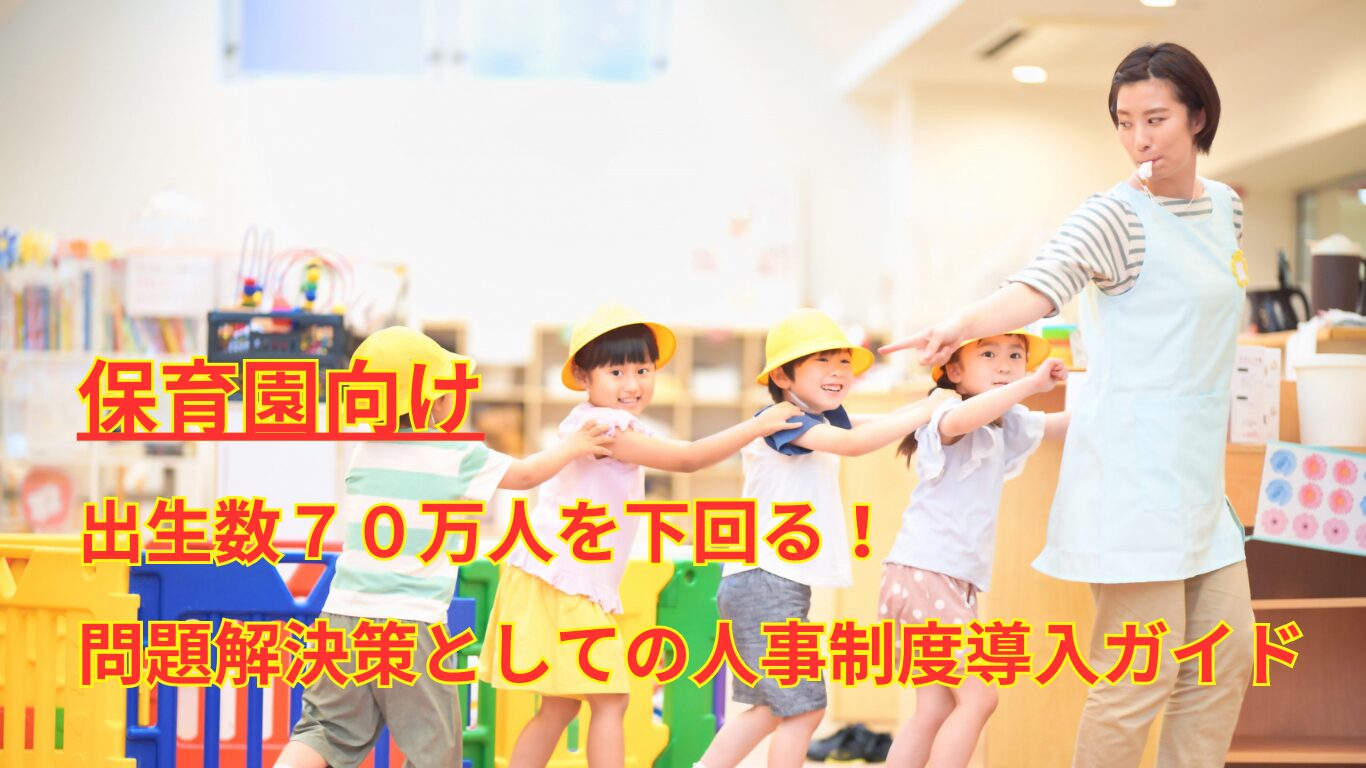 保育園向け

出生数７０万人を下回る！

問題解決策としての人事制度導入ガイド